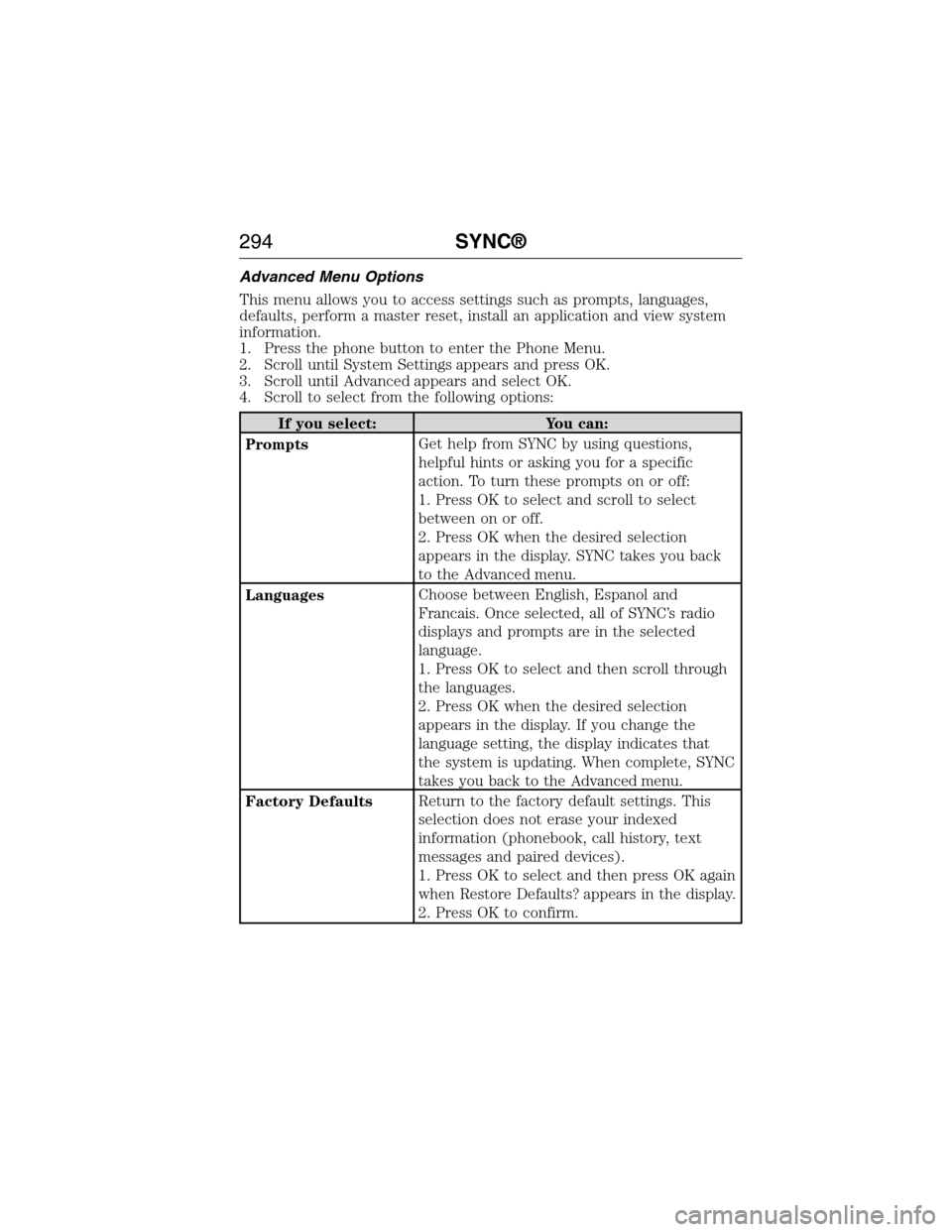 294 SYNC®

Advanced Menu Options

This menu allows you to access settings such as prompts, languages, defaults, perform a master reset, install an application and view system information.
1. Press the phone button to enter the Phone Menu.
2. Scroll until System Settings appears and press OK.
3. Scroll until Advanced appears and select OK.
4. Scroll to select from the following options:

| If you select: | You can: |
|---|---|
| Prompts | Get help from SYNC by using questions, helpful hints or asking you for a specific action. To turn these prompts on or off: 1. Press OK to select and scroll to select between on or off. 2. Press OK when the desired selection appears in the display. SYNC takes you back to the Advanced menu. |
| Languages | Choose between English, Espanol and Francais. Once selected, all of SYNC's radio displays and prompts are in the selected language. 1. Press OK to select and then scroll through the languages. 2. Press OK when the desired selection appears in the display. If you change the language setting, the display indicates that the system is updating. When complete, SYNC takes you back to the Advanced menu. |
| Factory Defaults | Return to the factory default settings. This selection does not erase your indexed information (phonebook, call history, text messages and paired devices). 1. Press OK to select and then press OK again when Restore Defaults? appears in the display. 2. Press OK to confirm. |

carmanualsonline.info